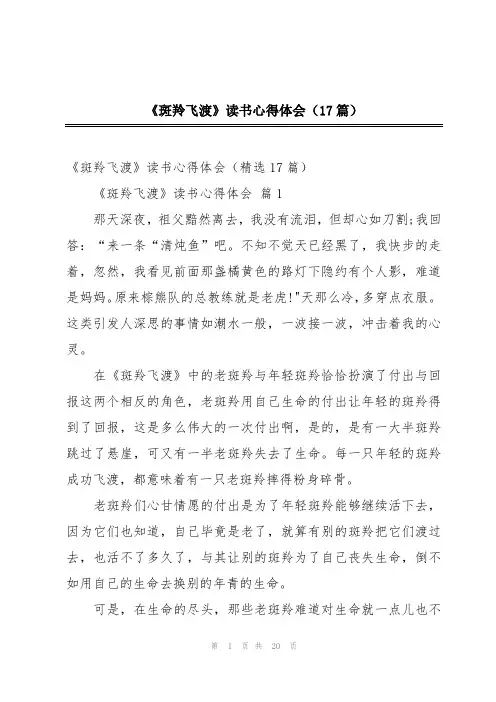 《斑羚飞渡》读书心得体会（17篇）

《斑羚飞渡》读书心得体会（精选17篇）

《斑羚飞渡》读书心得体会 篇1

那天深夜，祖父黯然离去，我没有流泪，但却心如刀割;我回答：“来一条“清炖鱼”吧。不知不觉天已经黑了，我快步的走着，忽然，我看见前面那盏橘黄色的路灯下隐约有个人影，难道是妈妈。原来棕熊队的总教练就是老虎!"天那么冷，多穿点衣服。这类引发人深思的事情如潮水一般，一波接一波，冲击着我的心灵。

在《斑羚飞渡》中的老斑羚与年轻斑羚恰恰扮演了付出与回报这两个相反的角色，老斑羚用自己生命的付出让年轻的斑羚得到了回报，这是多么伟大的一次付出啊，是的，是有一大半斑羚跳过了悬崖，可又有一半老斑羚失去了生命。每一只年轻的斑羚成功飞渡，都意味着有一只老斑羚摔得粉身碎骨。

老斑羚们心甘情愿的付出是为了年轻斑羚能够继续活下去，因为它们也知道，自己毕竟是老了，就算有别的斑羚把它们渡过去，也活不了多久了，与其让别的斑羚为了自己丧失生命，倒不如用自己的生命去换别的年青的生命。

可是，在生命的尽头，那些老斑羚难道对生命就一点儿也不

第 1 页 共 20 页